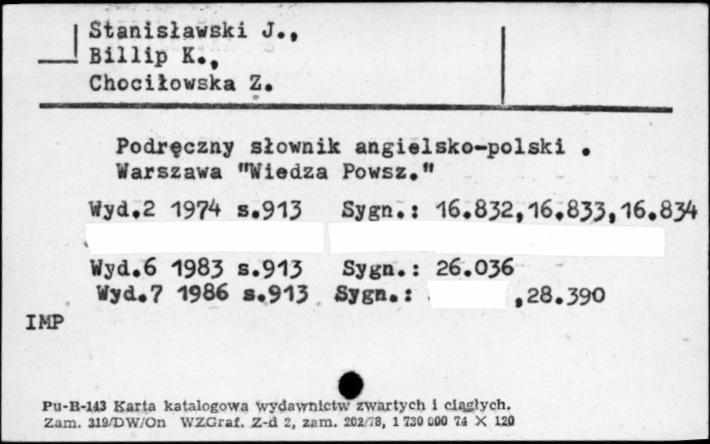 Stanisławski J.,
Billip K.,
Chociłowska Z.

Podręczny słownik angielsko-polski .
Warszawa "Wiedza Powsz."

Wyd.2 1974 s.913 Sygn.: 16.832,16.833,16.834

Wyd.6 1983 s.913 Sygn.: 26.036
Wyd.7 1986 s.913 Sygn.: ,28.390

IMP

Pu-B-143 Karta katalogowa wydawnictw zwartych i ciągłych.
Zam. 319/DW/On WZGraf. Z-d 2, zam. 202/78, 1 730 000 74 × 120